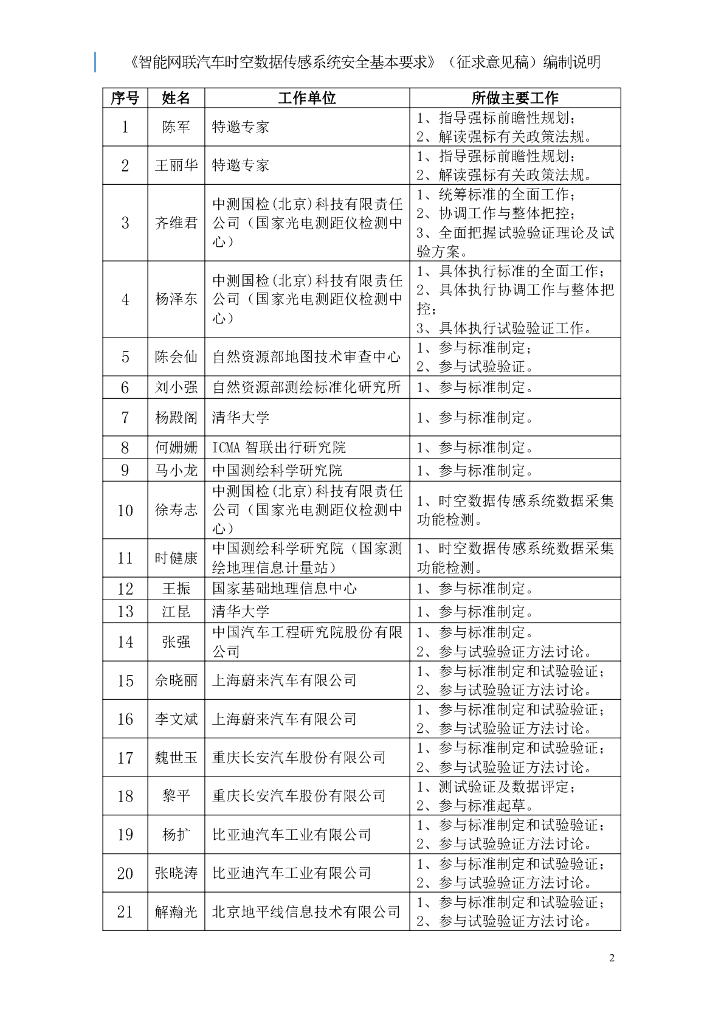 《智能网联汽车时空数据传感系统安全基本要求》（征求意见稿）编制说明

| 序号 | 姓名 | 工作单位 | 所做主要工作 |
|---|---|---|---|
| 1 | 陈军 | 特邀专家 | 1、指导强标前瞻性规划；2、解读强标有关政策法规。 |
| 2 | 王丽华 | 特邀专家 | 1、指导强标前瞻性规划；2、解读强标有关政策法规。 |
| 3 | 齐维君 | 中测国检(北京)科技有限责任公司（国家光电测距仪检测中心） | 1、统筹标准的全面工作；2、协调工作与整体把控；3、全面把握试验验证理论及试验方案。 |
| 4 | 杨泽东 | 中测国检(北京)科技有限责任公司（国家光电测距仪检测中心） | 1、具体执行标准的全面工作；2、具体执行协调工作与整体把控；3、具体执行试验验证工作。 |
| 5 | 陈会仙 | 自然资源部地图技术审查中心 | 1、参与标准制定；2、参与试验验证。 |
| 6 | 刘小强 | 自然资源部测绘标准化研究所 | 1、参与标准制定。 |
| 7 | 杨殿阁 | 清华大学 | 1、参与标准制定。 |
| 8 | 何姗姗 | ICMA 智联出行研究院 | 1、参与标准制定。 |
| 9 | 马小龙 | 中国测绘科学研究院 | 1、参与标准制定。 |
| 10 | 徐寿志 | 中测国检(北京)科技有限责任公司（国家光电测距仪检测中心） | 1、时空数据传感系统数据采集功能检测。 |
| 11 | 时健康 | 中国测绘科学研究院（国家测绘地理信息计量站） | 1、时空数据传感系统数据采集功能检测。 |
| 12 | 王振 | 国家基础地理信息中心 | 1、参与标准制定。 |
| 13 | 江昆 | 清华大学 | 1、参与标准制定。 |
| 14 | 张强 | 中国汽车工程研究院股份有限公司 | 1、参与标准制定。2、参与试验验证方法讨论。 |
| 15 | 余晓丽 | 上海蔚来汽车有限公司 | 1、参与标准制定和试验验证；2、参与试验验证方法讨论。 |
| 16 | 李文斌 | 上海蔚来汽车有限公司 | 1、参与标准制定和试验验证；2、参与试验验证方法讨论。 |
| 17 | 魏世玉 | 重庆长安汽车股份有限公司 | 1、参与标准制定和试验验证；2、参与试验验证方法讨论。 |
| 18 | 黎平 | 重庆长安汽车股份有限公司 | 1、测试验证及数据评定；2、参与标准起草。 |
| 19 | 杨扩 | 比亚迪汽车工业有限公司 | 1、参与标准制定和试验验证；2、参与试验验证方法讨论。 |
| 20 | 张晓涛 | 比亚迪汽车工业有限公司 | 1、参与标准制定和试验验证；2、参与试验验证方法讨论。 |
| 21 | 解瀚光 | 北京地平线信息技术有限公司 | 1、参与标准制定和试验验证；2、参与试验验证方法讨论。 |

2